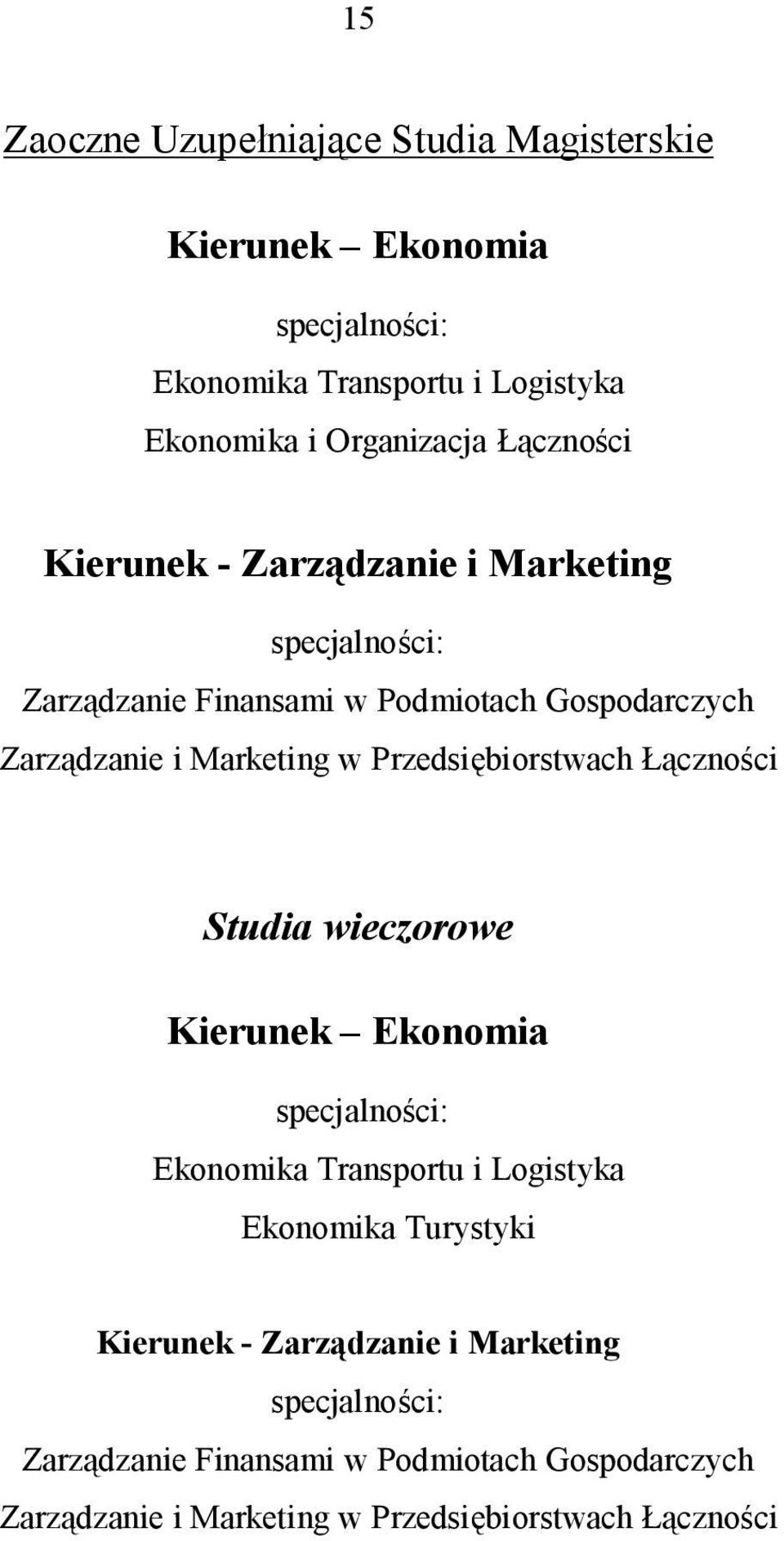 15

Zaoczne Uzupełniające Studia Magisterskie

Kierunek – Ekonomia

specjalności:

Ekonomika Transportu i Logistyka

Ekonomika i Organizacja Łączności

Kierunek - Zarządzanie i Marketing

specjalności:

Zarządzanie Finansami w Podmiotach Gospodarczych

Zarządzanie i Marketing w Przedsiębiorstwach Łączności

Studia wieczorowe

Kierunek – Ekonomia

specjalności:

Ekonomika Transportu i Logistyka

Ekonomika Turystyki

Kierunek - Zarządzanie i Marketing

specjalności:

Zarządzanie Finansami w Podmiotach Gospodarczych

Zarządzanie i Marketing w Przedsiębiorstwach Łączności